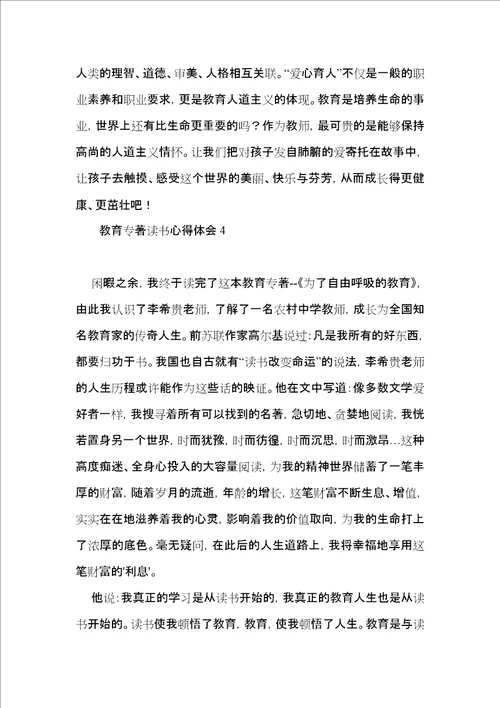 人类的理智、道德、审美、人格相互关联。“爱心育人”不仅是一般的职业素养和职业要求，更是教育人道主义的体现。教育是培养生命的事业，世界上还有比生命更重要的吗？作为教师，最可贵的是能够保持高尚的人道主义情怀。让我们把对孩子发自肺腑的爱寄托在故事中，让孩子去触摸、感受这个世界的美丽、快乐与芬芳，从而成长得更健康、更茁壮吧！

教育专著读书心得体会 4

闲暇之余，我终于读完了这本教育专著--《为了自由呼吸的教育》，由此我认识了李希贵老师，了解了一名农村中学教师，成长为全国知名教育家的传奇人生。前苏联作家高尔基说过：凡是我所有的好东西，都要归功于书。我国也自古就有“读书改变命运”的说法，李希贵老师的人生历程或许能作为这些话的映证。他在文中写道：像多数文学爱好者一样，我搜寻着所有可以找到的名著，急切地、贪婪地阅读，我恍若置身另一个世界，时而犹豫，时而彷徨，时而沉思，时而激昂…这种高度痴迷、全身心投入的大容量阅读，为我的精神世界储蓄了一笔丰厚的财富，随着岁月的流逝，年龄的增长，这笔财富不断生息、增值，实实在在地滋养着我的心灵，影响着我的价值取向，为我的生命打上了浓厚的底色。毫无疑问，在此后的人生道路上，我将幸福地享用这笔财富的'利息'。

他说：我真正的学习是从读书开始的，我真正的教育人生也是从读书开始的。读书使我顿悟了教育，教育，使我顿悟了人生。教育是与读